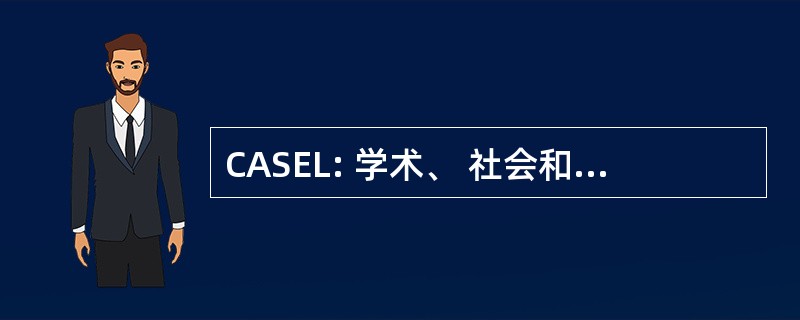 CASEL: 学术、 社会和...